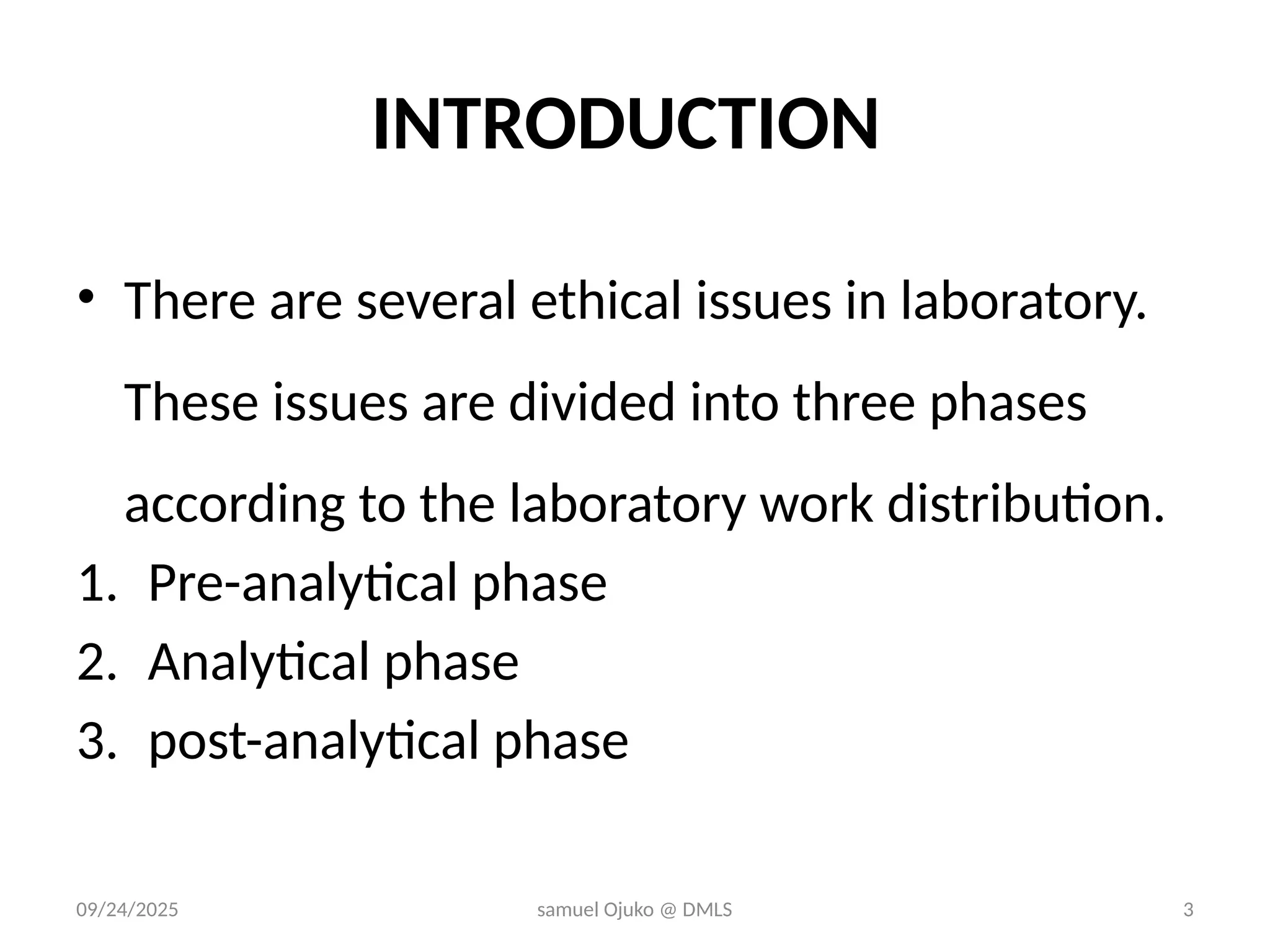 INTRODUCTION

• There are several ethical issues in laboratory. These issues are divided into three phases according to the laboratory work distribution.

1. Pre-analytical phase
2. Analytical phase
3. post-analytical phase

09/24/2025 samuel Ojuko @ DMLS 3